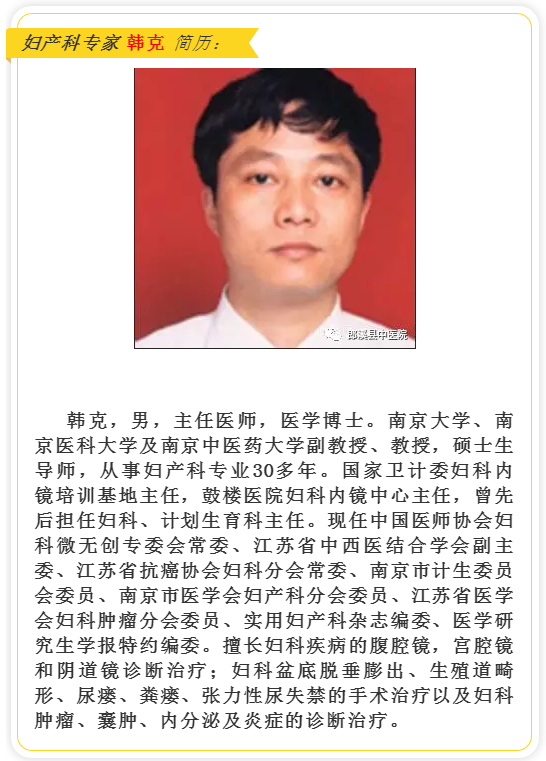 妇产科专家 韩克 简历：

郎溪县中医院

韩克，男，主任医师，医学博士。南京大学、南京医科大学及南京中医药大学副教授、教授，硕士生导师，从事妇产科专业30多年。国家卫计委妇科内镜培训基地主任，鼓楼医院妇科内镜中心主任，曾先后担任妇科、计划生育科主任。现任中国医师协会妇科微无创专委会常委、江苏省中西医结合学会副主委、江苏省抗癌协会妇科分会常委、南京市计生委员会委员、南京市医学会妇产科分会委员、江苏省医学会妇科肿瘤分会委员、实用妇产科杂志编委、医学研究生学报特约编委。擅长妇科疾病的腹腔镜，宫腔镜和阴道镜诊断治疗；妇科盆底脱垂膨出、生殖道畸形、尿瘘、粪瘘、张力性尿失禁的手术治疗以及妇科肿瘤、囊肿、内分泌及炎症的诊断治疗。